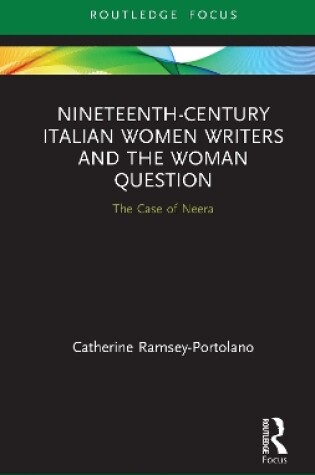 ROUTLEDGE FOCUS

NINETEENTH-CENTURY ITALIAN WOMEN WRITERS AND THE WOMAN QUESTION

The Case of Neera

Catherine Ramsey-Portolano

ROUTLEDGE
Focus